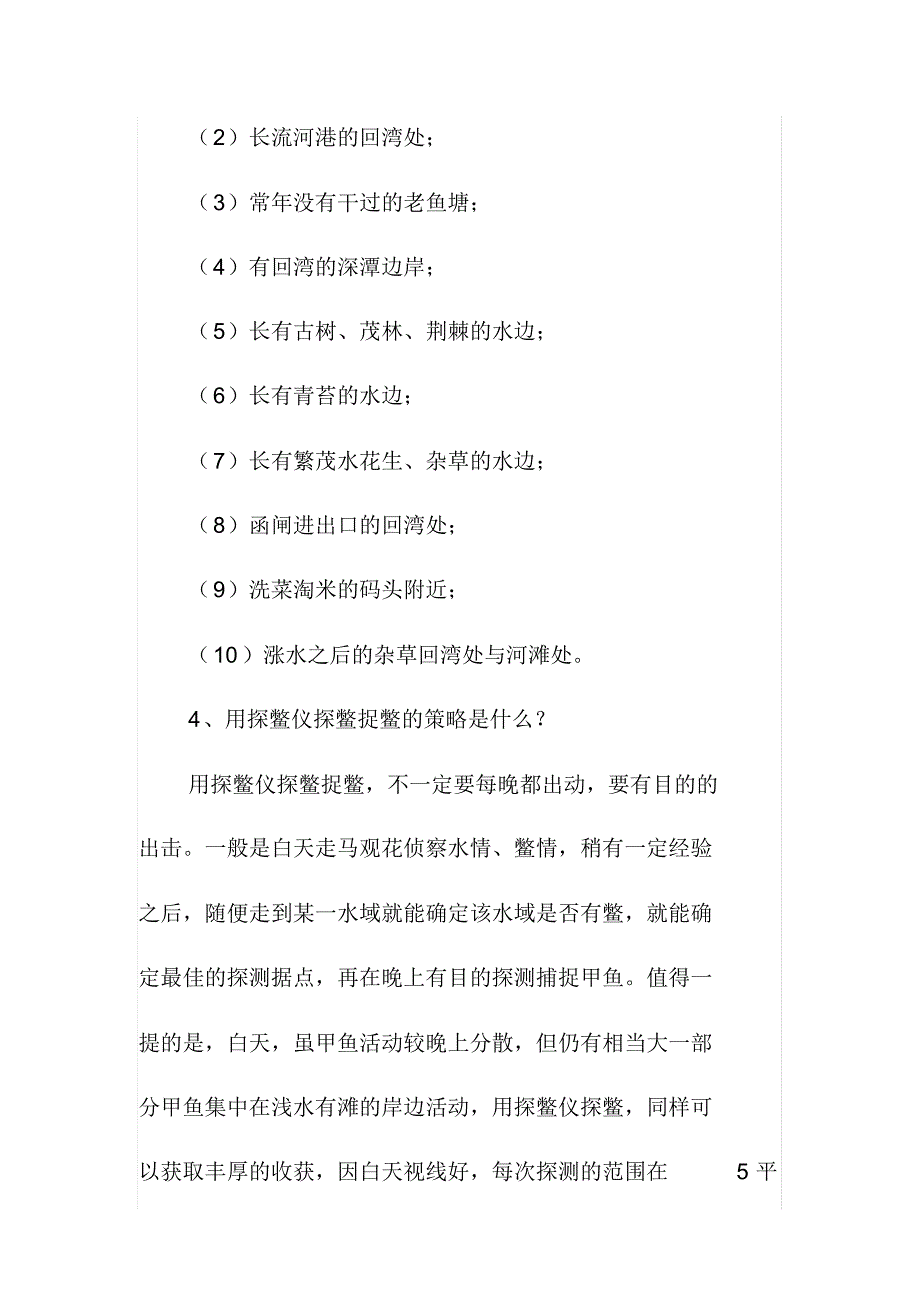 （2）长流河港的回湾处；

（3）常年没有干过的老鱼塘；

（4）有回湾的深潭边岸；

（5）长有古树、茂林、荆棘的水边；

（6）长有青苔的水边；

（7）长有繁茂水花生、杂草的水边；

（8）函闸进出口的回湾处；

（9）洗菜淘米的码头附近；

（10）涨水之后的杂草回湾处与河滩处。

4、用探鳖仪探鳖捉鳖的策略是什么？

用探鳖仪探鳖捉鳖，不一定要每晚都出动，要有目的的出击。一般是白天走马观花侦察水情、鳖情，稍有一定经验之后，随便走到某一水域就能确定该水域是否有鳖，就能确定最佳的探测据点，再在晚上有目的探测捕捉甲鱼。值得一提的是，白天，虽甲鱼活动较晚上分散，但仍有相当大一部分甲鱼集中在浅水有滩的岸边活动，用探鳖仪探鳖，同样可以获取丰厚的收获，因白天视线好，每次探测的范围在 5 平